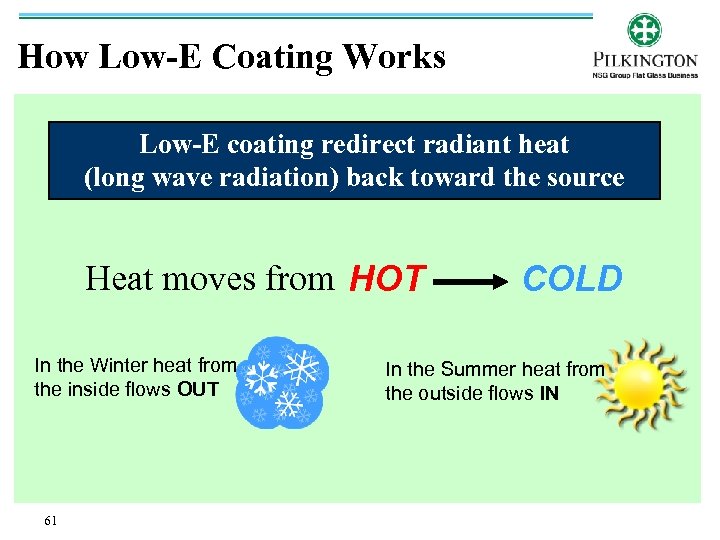 How Low-E Coating Works

PILKINGTON
NSG Group Flat Glass Business

Low-E coating redirect radiant heat (long wave radiation) back toward the source

Heat moves from HOT → COLD

In the Winter heat from the inside flows OUT

In the Summer heat from the outside flows IN

61